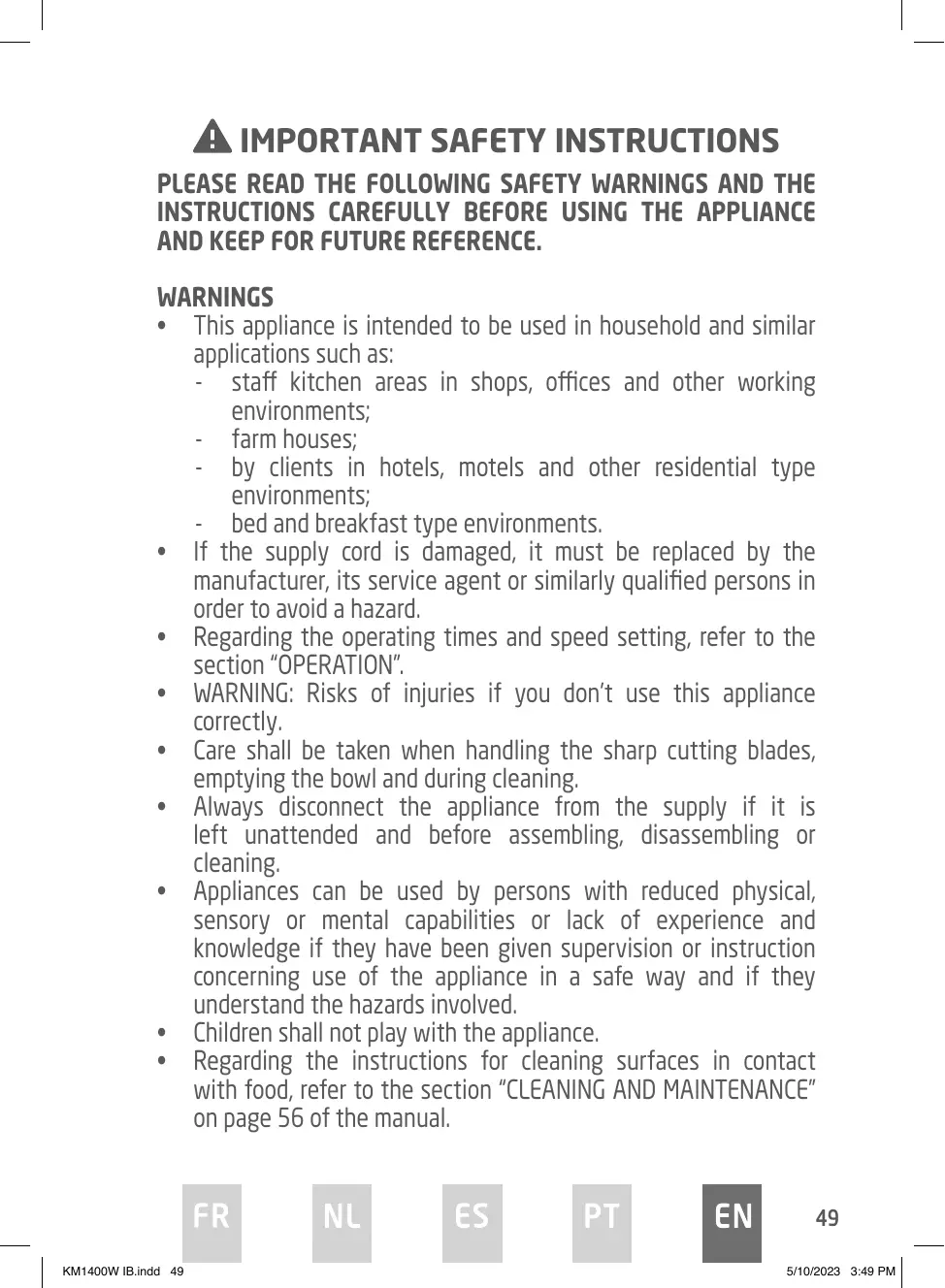 IMPORTANT SAFETY INSTRUCTIONS

PLEASE READ THE FOLLOWING SAFETY WARNINGS AND THE INSTRUCTIONS CAREFULLY BEFORE USING THE APPLIANCE AND KEEP FOR FUTURE REFERENCE.

WARNINGS

• This appliance is intended to be used in household and similar applications such as:
- staff kitchen areas in shops, offices and other working environments;
- farm houses;
- by clients in hotels, motels and other residential type environments;
- bed and breakfast type environments.
• If the supply cord is damaged, it must be replaced by the manufacturer, its service agent or similarly qualified persons in order to avoid a hazard.
• Regarding the operating times and speed setting, refer to the section “OPERATION”.
• WARNING: Risks of injuries if you don’t use this appliance correctly.
• Care shall be taken when handling the sharp cutting blades, emptying the bowl and during cleaning.
• Always disconnect the appliance from the supply if it is left unattended and before assembling, disassembling or cleaning.
• Appliances can be used by persons with reduced physical, sensory or mental capabilities or lack of experience and knowledge if they have been given supervision or instruction concerning use of the appliance in a safe way and if they understand the hazards involved.
• Children shall not play with the appliance.
• Regarding the instructions for cleaning surfaces in contact with food, refer to the section “CLEANING AND MAINTENANCE” on page 56 of the manual.

FR NL ES PT EN 49

KM1400W IB.indd 49 5/10/2023 3:49 PM